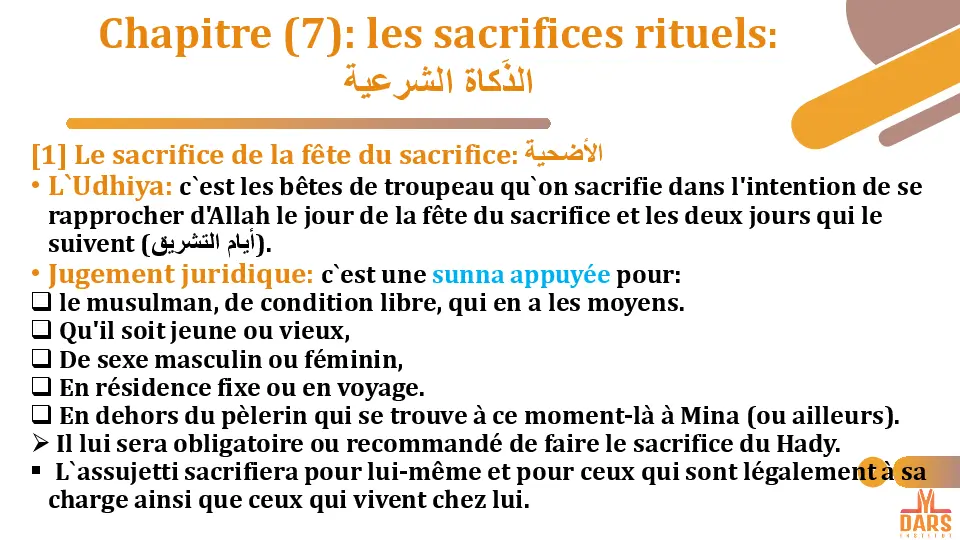 Chapitre (7): les sacrifices rituels:
الذَكاة الشرعية

[1] Le sacrifice de la fête du sacrifice: الأضحية

• L`Udhiya: c`est les bêtes de troupeau qu`on sacrifie dans l'intention de se rapprocher d'Allah le jour de la fête du sacrifice et les deux jours qui le suivent (أيام التشريق).

• Jugement juridique: c`est une sunna appuyée pour:
❑ le musulman, de condition libre, qui en a les moyens.
❑ Qu'il soit jeune ou vieux,
❑ De sexe masculin ou féminin,
❑ En résidence fixe ou en voyage.
❑ En dehors du pèlerin qui se trouve à ce moment-là à Mina (ou ailleurs).
➢ Il lui sera obligatoire ou recommandé de faire le sacrifice du Hady.
▪ L`assujetti sacrifiera pour lui-même et pour ceux qui sont légalement à sa charge ainsi que ceux qui vivent chez lui.

DARS